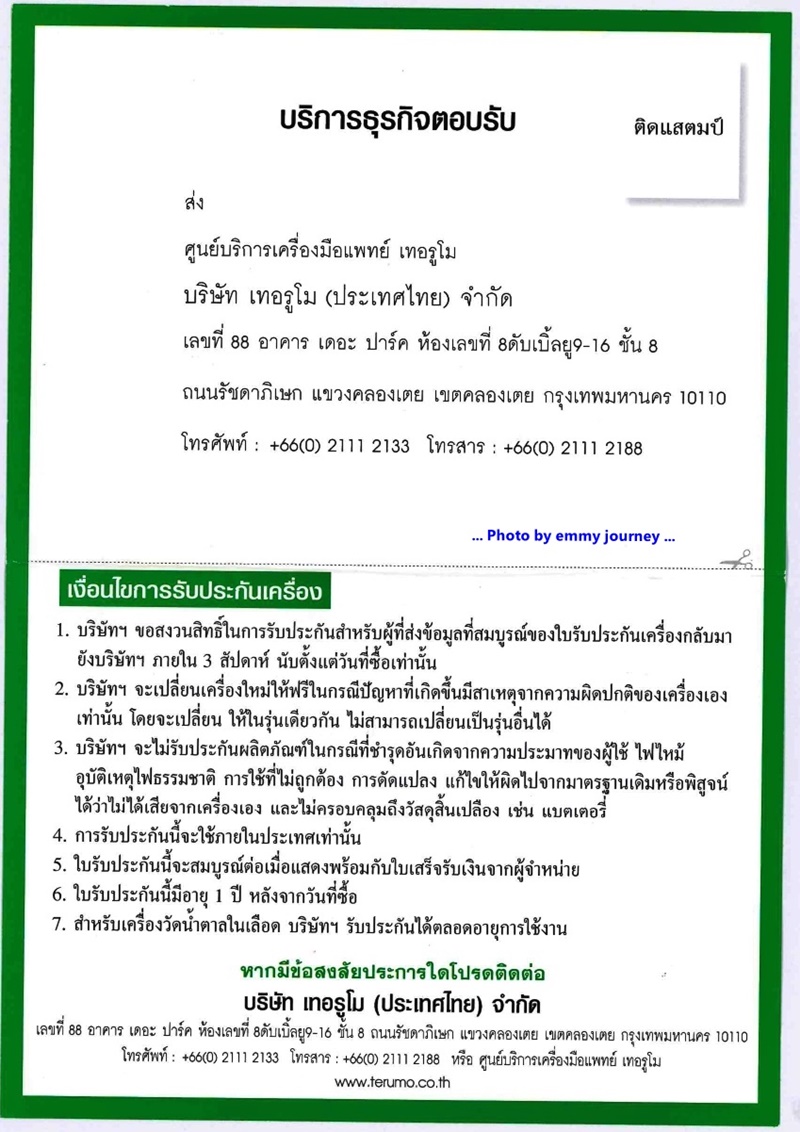 บริการธุรกิจตอบรับ

ติดแสตมป์

ส่ง

ศูนย์บริการเครื่องมือแพทย์ เทอรูโม

บริษัท เทอรูโม (ประเทศไทย) จำกัด

เลขที่ 88 อาคาร เดอะ ปาร์ค ห้องเลขที่ 8ดับเบิ้ลยู9-16 ชั้น 8

ถนนรัชดาภิเษก แขวงคลองเตย เขตคลองเตย กรุงเทพมหานคร 10110

โทรศัพท์ : +66(0) 2111 2133 โทรสาร : +66(0) 2111 2188

... Photo by emmy journey ...

เงื่อนไขการรับประกันเครื่อง

1. บริษัทฯ ขอสงวนสิทธิ์ในการรับประกันสำหรับผู้ที่ส่งข้อมูลที่สมบูรณ์ของใบรับประกันเครื่องกลับมายังบริษัทฯ ภายใน 3 สัปดาห์ นับตั้งแต่วันที่ซื้อเท่านั้น
2. บริษัทฯ จะเปลี่ยนเครื่องใหม่ให้ฟรีในกรณีปัญหาที่เกิดขึ้นมีสาเหตุจากความผิดปกติของเครื่องเองเท่านั้น โดยจะเปลี่ยน ให้ในรุ่นเดียวกัน ไม่สามารถเปลี่ยนเป็นรุ่นอื่นได้
3. บริษัทฯ จะไม่รับประกันผลิตภัณฑ์ในกรณีที่ชำรุดอันเกิดจากความประมาทของผู้ใช้ ไฟไหม้ อุบัติเหตุไฟธรรมชาติ การใช้ที่ไม่ถูกต้อง การดัดแปลง แก้ไขให้ผิดไปจากมาตรฐานเดิมหรือพิสูจน์ได้ว่าไม่ได้เสียจากเครื่องเอง และไม่ครอบคลุมถึงวัสดุสิ้นเปลือง เช่น แบตเตอรี่
4. การรับประกันนี้จะใช้ภายในประเทศเท่านั้น
5. ใบรับประกันนี้จะสมบูรณ์ต่อเมื่อแสดงพร้อมกับใบเสร็จรับเงินจากผู้จำหน่าย
6. ใบรับประกันนี้มีอายุ 1 ปี หลังจากวันที่ซื้อ
7. สำหรับเครื่องวัดน้ำตาลในเลือด บริษัทฯ รับประกันได้ตลอดอายุการใช้งาน

หากมีข้อสงสัยประการใดโปรดติดต่อ
บริษัท เทอรูโม (ประเทศไทย) จำกัด
เลขที่ 88 อาคาร เดอะ ปาร์ค ห้องเลขที่ 8ดับเบิ้ลยู9-16 ชั้น 8 ถนนรัชดาภิเษก แขวงคลองเตย เขตคลองเตย กรุงเทพมหานคร 10110
โทรศัพท์ : +66(0) 2111 2133 โทรสาร : +66(0) 2111 2188 หรือ ศูนย์บริการเครื่องมือแพทย์ เทอรูโม
www.terumo.co.th